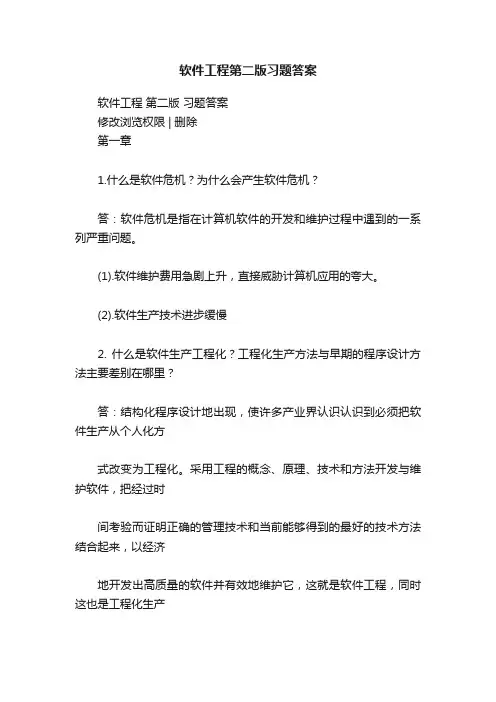 软件工程第二版习题答案

软件工程 第二版 习题答案
修改浏览权限 | 删除
第一章

1.什么是软件危机？为什么会产生软件危机？

答：软件危机是指在计算机软件的开发和维护过程中遇到的一系列严重问题。

(1).软件维护费用急剧上升，直接威胁计算机应用的夸大。

(2).软件生产技术进步缓慢

2. 什么是软件生产工程化？工程化生产方法与早期的程序设计方法主要差别在哪里？

答：结构化程序设计地出现，使许多产业界认识认识到必须把软件生产从个人化方

式改变为工程化。采用工程的概念、原理、技术和方法开发与维护软件，把经过时

间考验而证明正确的管理技术和当前能够得到的最好的技术方法结合起来，以经济

地开发出高质量的软件并有效地维护它，这就是软件工程，同时这也是工程化生产